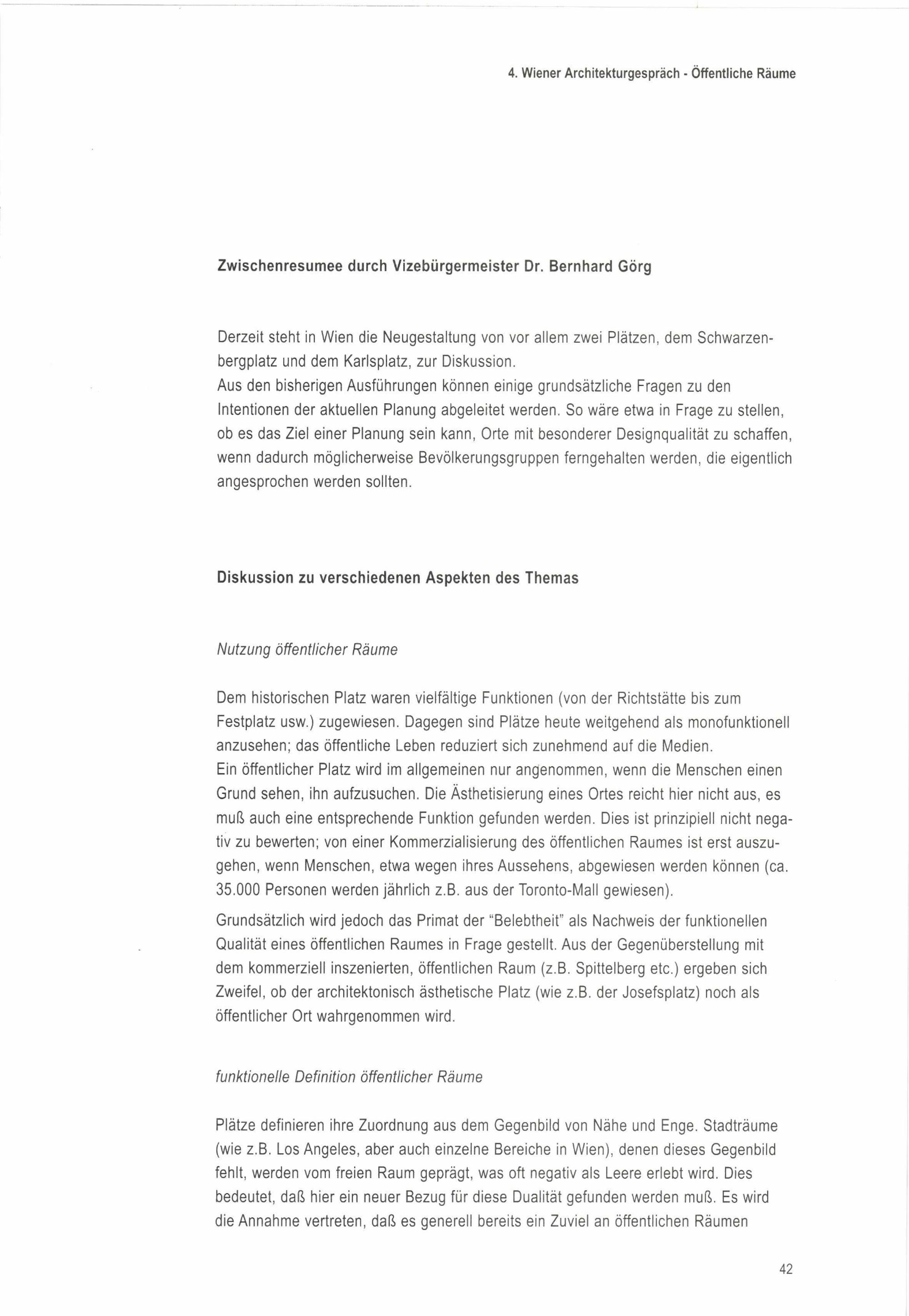 4. Wiener Architekturgespräch - Öffentliche Räume

Zwischenresumee durch Vizebürgermeister Dr. Bernhard Görg

Derzeit steht in Wien die Neugestaltung von vor allem zwei Plätzen, dem Schwarzenbergplatz und dem Karlsplatz, zur Diskussion.
Aus den bisherigen Ausführungen können einige grundsätzliche Fragen zu den Intentionen der aktuellen Planung abgeleitet werden. So wäre etwa in Frage zu stellen, ob es das Ziel einer Planung sein kann, Orte mit besonderer Designqualität zu schaffen, wenn dadurch möglicherweise Bevölkerungsgruppen ferngehalten werden, die eigentlich angesprochen werden sollten.

Diskussion zu verschiedenen Aspekten des Themas

Nutzung öffentlicher Räume

Dem historischen Platz waren vielfältige Funktionen (von der Richtstätte bis zum Festplatz usw.) zugewiesen. Dagegen sind Plätze heute weitgehend als monofunktionell anzusehen; das öffentliche Leben reduziert sich zunehmend auf die Medien.
Ein öffentlicher Platz wird im allgemeinen nur angenommen, wenn die Menschen einen Grund sehen, ihn aufzusuchen. Die Ästhetisierung eines Ortes reicht hier nicht aus, es muß auch eine entsprechende Funktion gefunden werden. Dies ist prinzipiell nicht negativ zu bewerten; von einer Kommerzialisierung des öffentlichen Raumes ist erst auszugehen, wenn Menschen, etwa wegen ihres Aussehens, abgewiesen werden können (ca. 35.000 Personen werden jährlich z.B. aus der Toronto-Mall gewiesen).

Grundsätzlich wird jedoch das Primat der "Belebtheit" als Nachweis der funktionellen Qualität eines öffentlichen Raumes in Frage gestellt. Aus der Gegenüberstellung mit dem kommerziell inszenierten, öffentlichen Raum (z.B. Spittelberg etc.) ergeben sich Zweifel, ob der architektonisch ästhetische Platz (wie z.B. der Josefsplatz) noch als öffentlicher Ort wahrgenommen wird.

funktionelle Definition öffentlicher Räume

Plätze definieren ihre Zuordnung aus dem Gegenbild von Nähe und Enge. Stadträume (wie z.B. Los Angeles, aber auch einzelne Bereiche in Wien), denen dieses Gegenbild fehlt, werden vom freien Raum geprägt, was oft negativ als Leere erlebt wird. Dies bedeutet, daß hier ein neuer Bezug für diese Dualität gefunden werden muß. Es wird die Annahme vertreten, daß es generell bereits ein Zuviel an öffentlichen Räumen

42